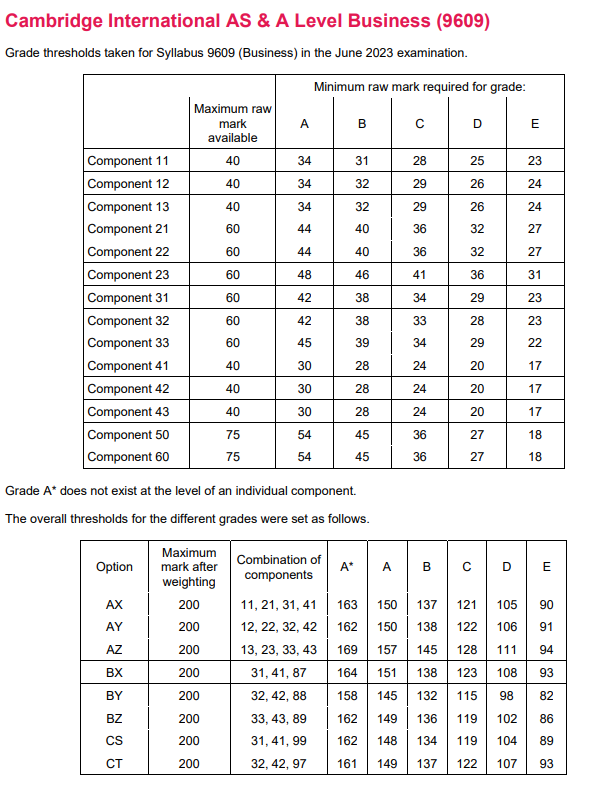 Cambridge International AS & A Level Business (9609)

Grade thresholds taken for Syllabus 9609 (Business) in the June 2023 examination.

| | Maximum raw mark available | Minimum raw mark required for grade: A | B | C | D | E |
|---|---|---|---|---|---|---|
| Component 11 | 40 | 34 | 31 | 28 | 25 | 23 |
| Component 12 | 40 | 34 | 32 | 29 | 26 | 24 |
| Component 13 | 40 | 34 | 32 | 29 | 26 | 24 |
| Component 21 | 60 | 44 | 40 | 36 | 32 | 27 |
| Component 22 | 60 | 44 | 40 | 36 | 32 | 27 |
| Component 23 | 60 | 48 | 46 | 41 | 36 | 31 |
| Component 31 | 60 | 42 | 38 | 34 | 29 | 23 |
| Component 32 | 60 | 42 | 38 | 33 | 28 | 23 |
| Component 33 | 60 | 45 | 39 | 34 | 29 | 22 |
| Component 41 | 40 | 30 | 28 | 24 | 20 | 17 |
| Component 42 | 40 | 30 | 28 | 24 | 20 | 17 |
| Component 43 | 40 | 30 | 28 | 24 | 20 | 17 |
| Component 50 | 75 | 54 | 45 | 36 | 27 | 18 |
| Component 60 | 75 | 54 | 45 | 36 | 27 | 18 |

Grade A* does not exist at the level of an individual component.

The overall thresholds for the different grades were set as follows.

| Option | Maximum mark after weighting | Combination of components | A* | A | B | C | D | E |
|---|---|---|---|---|---|---|---|---|
| AX | 200 | 11, 21, 31, 41 | 163 | 150 | 137 | 121 | 105 | 90 |
| AY | 200 | 12, 22, 32, 42 | 162 | 150 | 138 | 122 | 106 | 91 |
| AZ | 200 | 13, 23, 33, 43 | 169 | 157 | 145 | 128 | 111 | 94 |
| BX | 200 | 31, 41, 87 | 164 | 151 | 138 | 123 | 108 | 93 |
| BY | 200 | 32, 42, 88 | 158 | 145 | 132 | 115 | 98 | 82 |
| BZ | 200 | 33, 43, 89 | 162 | 149 | 136 | 119 | 102 | 86 |
| CS | 200 | 31, 41, 99 | 162 | 148 | 134 | 119 | 104 | 89 |
| CT | 200 | 32, 42, 97 | 161 | 149 | 137 | 122 | 107 | 93 |